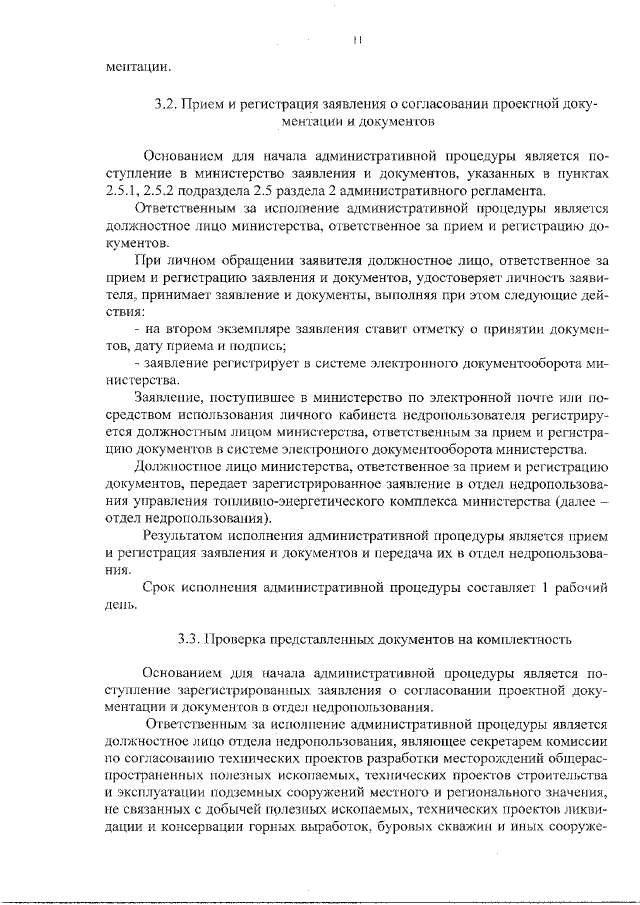 11

ментации.

3.2. Прием и регистрация заявления о согласовании проектной документации и документов

Основанием для начала административной процедуры является поступление в министерство заявления и документов, указанных в пунктах 2.5.1, 2.5.2 подраздела 2.5 раздела 2 административного регламента.

Ответственным за исполнение административной процедуры является должностное лицо министерства, ответственное за прием и регистрацию документов.

При личном обращении заявителя должностное лицо, ответственное за прием и регистрацию заявления и документов, удостоверяет личность заявителя, принимает заявление и документы, выполняя при этом следующие действия:

- на втором экземпляре заявления ставит отметку о принятии документов, дату приема и подпись;

- заявление регистрирует в системе электронного документооборота министерства.

Заявление, поступившее в министерство по электронной почте или посредством использования личного кабинета недропользователя регистрируется должностным лицом министерства, ответственным за прием и регистрацию документов в системе электронного документооборота министерства.

Должностное лицо министерства, ответственное за прием и регистрацию документов, передает зарегистрированное заявление в отдел недропользования управления топливно-энергетического комплекса министерства (далее – отдел недропользования).

Результатом исполнения административной процедуры является прием и регистрация заявления и документов и передача их в отдел недропользования.

Срок исполнения административной процедуры составляет 1 рабочий день.

3.3. Проверка представленных документов на комплектность

Основанием для начала административной процедуры является поступление зарегистрированных заявления о согласовании проектной документации и документов в отдел недропользования.

Ответственным за исполнение административной процедуры является должностное лицо отдела недропользования, являющее секретарем комиссии по согласованию технических проектов разработки месторождений общераспространенных полезных ископаемых, технических проектов строительства и эксплуатации подземных сооружений местного и регионального значения, не связанных с добычей полезных ископаемых, технических проектов ликвидации и консервации горных выработок, буровых скважин и иных сооруже-